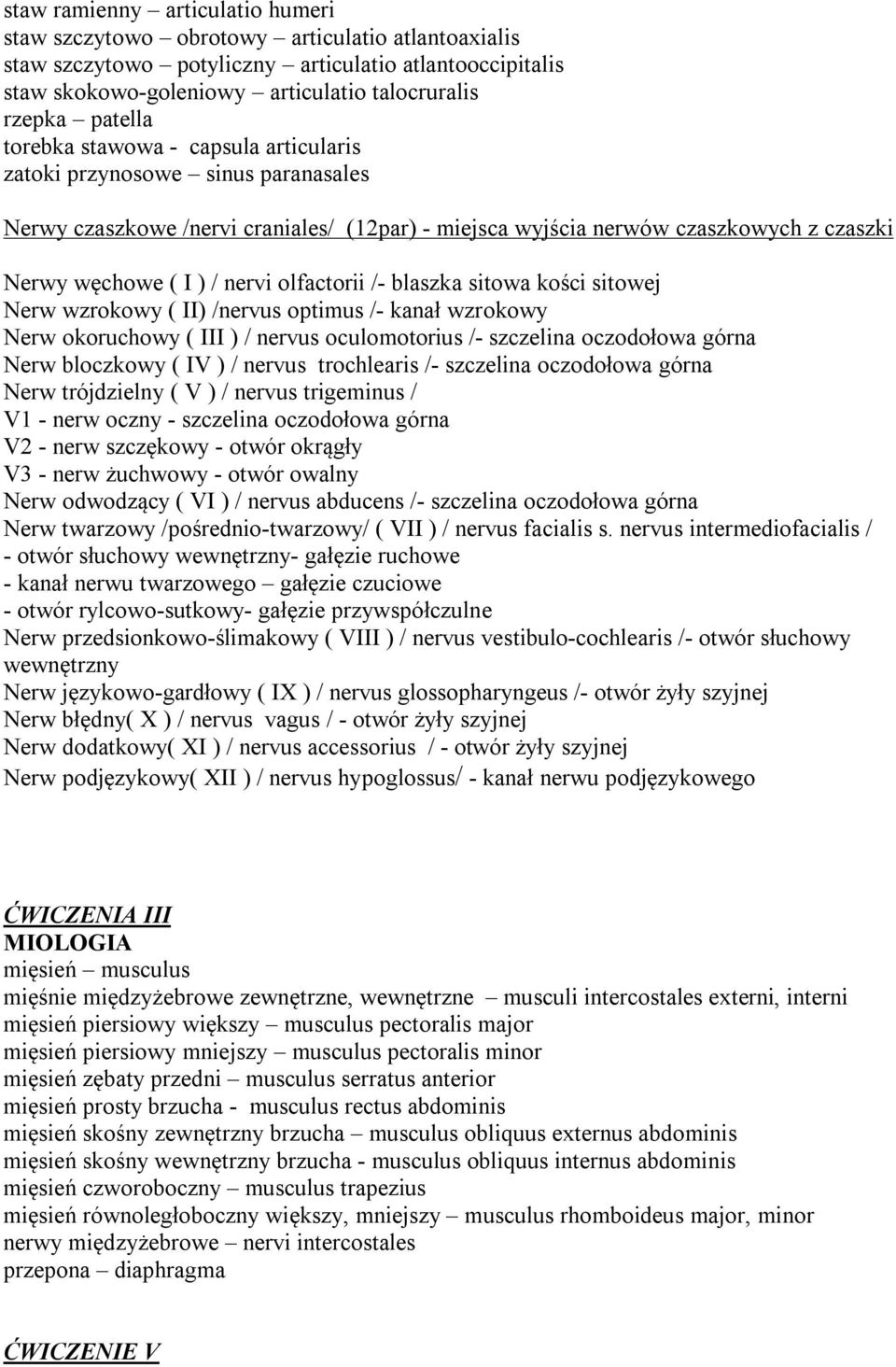 staw ramienny – articulatio humeri
staw szczytowo – obrotowy – articulatio atlantoaxialis
staw szczytowo – potyliczny – articulatio atlantooccipitalis
staw skokowo-goleniowy – articulatio talocruralis
rzepka – patella
torebka stawowa - capsula articularis
zatoki przynosowe – sinus paranasales

Nerwy czaszkowe /nervi craniales/ (12par) - miejsca wyjścia nerwów czaszkowych z czaszki

Nerwy węchowe ( I ) / nervi olfactorii /- blaszka sitowa kości sitowej
Nerw wzrokowy ( II) /nervus optimus /- kanał wzrokowy
Nerw okoruchowy ( III ) / nervus oculomotorius /- szczelina oczodołowa górna
Nerw bloczkowy ( IV ) / nervus trochlearis /- szczelina oczodołowa górna
Nerw trójdzielny ( V ) / nervus trigeminus /
V1 - nerw oczny - szczelina oczodołowa górna
V2 - nerw szczękowy - otwór okrągły
V3 - nerw żuchwowy - otwór owalny
Nerw odwodzący ( VI ) / nervus abducens /- szczelina oczodołowa górna
Nerw twarzowy /pośrednio-twarzowy/ ( VII ) / nervus facialis s. nervus intermediofacialis /
- otwór słuchowy wewnętrzny- gałęzie ruchowe
- kanał nerwu twarzowego – gałęzie czuciowe
- otwór rylcowo-sutkowy- gałęzie przywspółczulne
Nerw przedsionkowo-ślimakowy ( VIII ) / nervus vestibulo-cochlearis /- otwór słuchowy wewnętrzny
Nerw językowo-gardłowy ( IX ) / nervus glossopharyngeus /- otwór żyły szyjnej
Nerw błędny( X ) / nervus vagus / - otwór żyły szyjnej
Nerw dodatkowy( XI ) / nervus accessorius / - otwór żyły szyjnej
Nerw podjęzykowy( XII ) / nervus hypoglossus/ - kanał nerwu podjęzykowego

ĆWICZENIA III
MIOLOGIA
mięsień – musculus
mięśnie międzyżebrowe zewnętrzne, wewnętrzne – musculi intercostales externi, interni
mięsień piersiowy większy – musculus pectoralis major
mięsień piersiowy mniejszy – musculus pectoralis minor
mięsień zębaty przedni – musculus serratus anterior
mięsień prosty brzucha - musculus rectus abdominis
mięsień skośny zewnętrzny brzucha – musculus obliquus externus abdominis
mięsień skośny wewnętrzny brzucha - musculus obliquus internus abdominis
mięsień czworoboczny – musculus trapezius
mięsień równoległoboczny większy, mniejszy – musculus rhomboideus major, minor
nerwy międzyżebrowe – nervi intercostales
przepona – diaphragma

ĆWICZENIE V